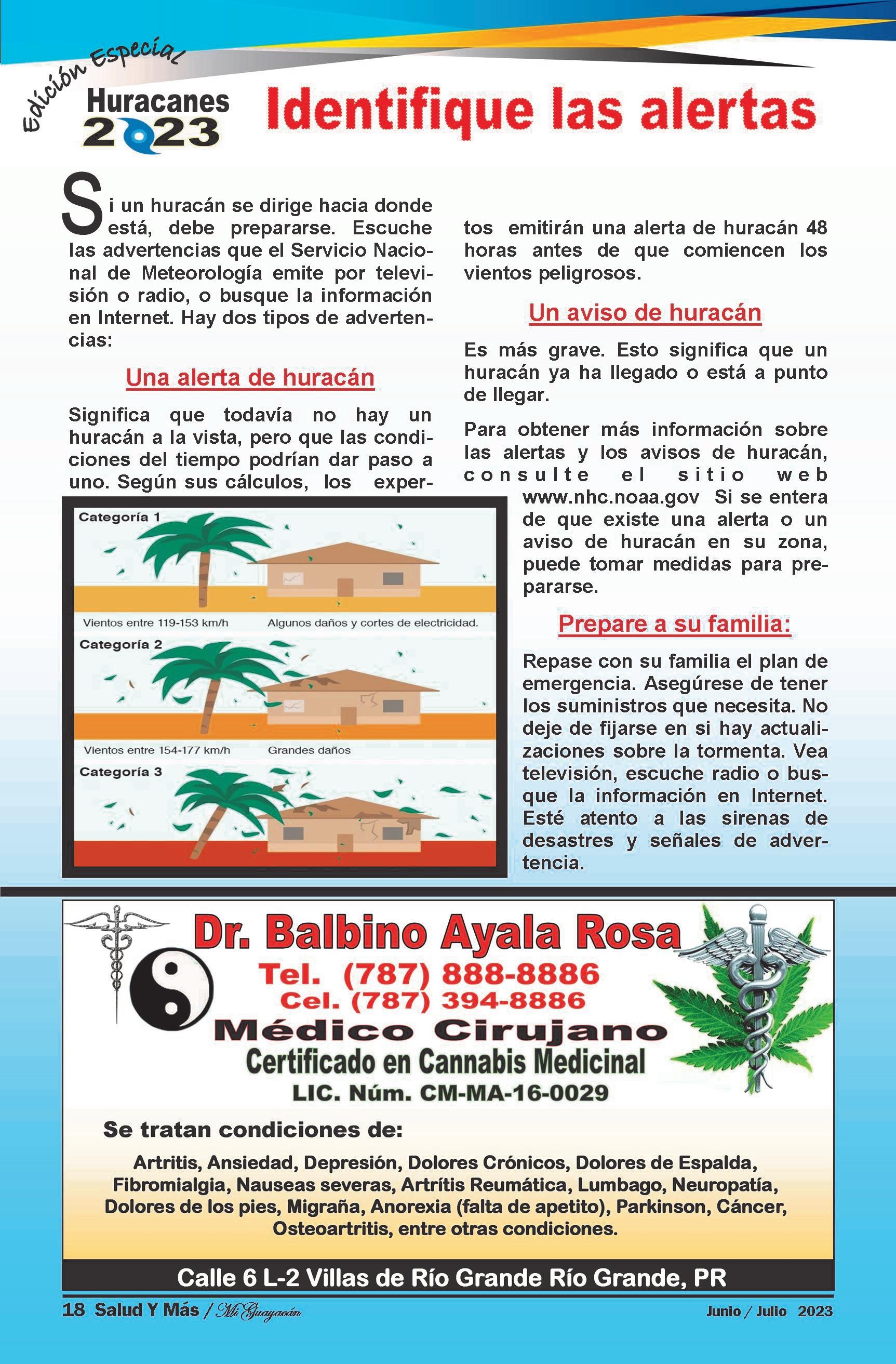 Edición Especial
Huracanes 2023

Identifique las alertas

Si un huracán se dirige hacia donde está, debe prepararse. Escuche las advertencias que el Servicio Nacional de Meteorología emite por televisión o radio, o busque la información en Internet. Hay dos tipos de advertencias:

Una alerta de huracán

Significa que todavía no hay un huracán a la vista, pero que las condiciones del tiempo podrían dar paso a uno. Según sus cálculos, los expertos emitirán una alerta de huracán 48 horas antes de que comiencen los vientos peligrosos.

Un aviso de huracán

Es más grave. Esto significa que un huracán ya ha llegado o está a punto de llegar.

Para obtener más información sobre las alertas y los avisos de huracán, consulte el sitio web www.nhc.noaa.gov Si se entera de que existe una alerta o un aviso de huracán en su zona, puede tomar medidas para prepararse.

Prepare a su familia:

Repase con su familia el plan de emergencia. Asegúrese de tener los suministros que necesita. No deje de fijarse en si hay actualizaciones sobre la tormenta. Vea televisión, escuche radio o busque la información en Internet. Esté atento a las sirenas de desastres y señales de advertencia.

Categoría 1
Vientos entre 119-153 km/h
Algunos daños y cortes de electricidad.
Categoría 2
Vientos entre 154-177 km/h
Grandes daños
Categoría 3

Dr. Balbino Ayala Rosa
Tel. (787) 888-8886
Cel. (787) 394-8886
Médico Cirujano
Certificado en Cannabis Medicinal
LIC. Núm. CM-MA-16-0029

Se tratan condiciones de:

Artritis, Ansiedad, Depresión, Dolores Crónicos, Dolores de Espalda, Fibromialgia, Nauseas severas, Artrítis Reumática, Lumbago, Neuropatía, Dolores de los pies, Migraña, Anorexia (falta de apetito), Parkinson, Cáncer, Osteoartritis, entre otras condiciones.

Calle 6 L-2 Villas de Río Grande Río Grande, PR

18 Salud Y Más / Mi Guayacán
Junio / Julio 2023